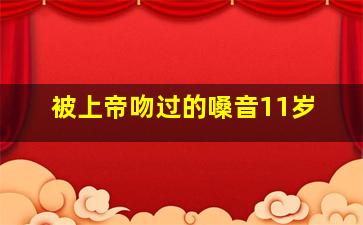 被上帝吻过的嗓音11岁